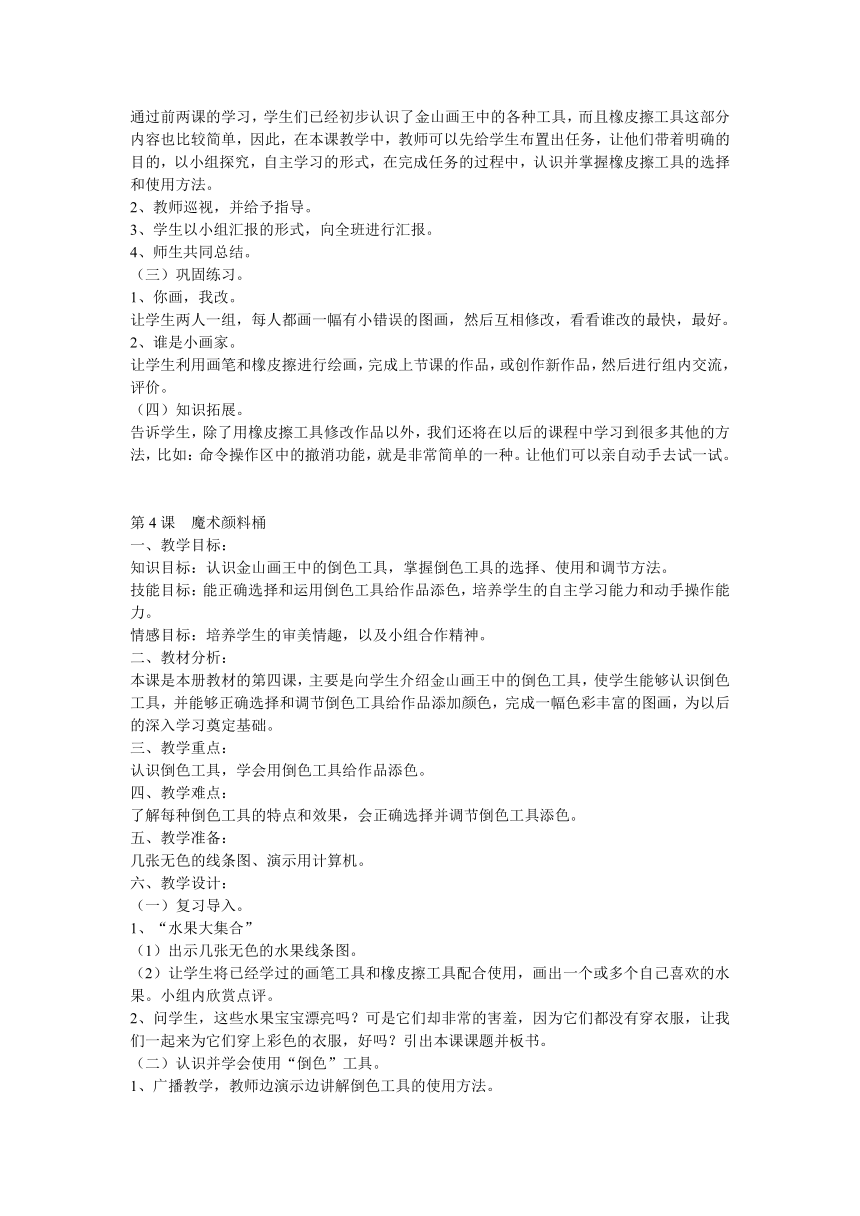 通过前两课的学习，学生们已经初步认识了金山画王中的各种工具，而且橡皮擦工具这部分内容也比较简单，因此，在本课教学中，教师可以先给学生布置出任务，让他们带着明确的目的，以小组探究，自主学习的形式，在完成任务的过程中，认识并掌握橡皮擦工具的选择和使用方法。
2、教师巡视，并给予指导。
3、学生以小组汇报的形式，向全班进行汇报。
4、师生共同总结。
（三）巩固练习。
1、你画，我改。
让学生两人一组，每人都画一幅有小错误的图画，然后互相修改，看看谁改的最快，最好。
2、谁是小画家。
让学生利用画笔和橡皮擦进行绘画，完成上节课的作品，或创作新作品，然后进行组内交流，评价。
（四）知识拓展。
告诉学生，除了用橡皮擦工具修改作品以外，我们还将在以后的课程中学习到很多其他的方法，比如：命令操作区中的撤消功能，就是非常简单的一种。让他们可以亲自动手去试一试。

第 4 课　魔术颜料桶
一、教学目标：
知识目标：认识金山画王中的倒色工具，掌握倒色工具的选择、使用和调节方法。
技能目标：能正确选择和运用倒色工具给作品添色，培养学生的自主学习能力和动手操作能力。
情感目标：培养学生的审美情趣，以及小组合作精神。
二、教材分析：
本课是本册教材的第四课，主要是向学生介绍金山画王中的倒色工具，使学生能够认识倒色工具，并能够正确选择和调节倒色工具给作品添加颜色，完成一幅色彩丰富的图画，为以后的深入学习奠定基础。
三、教学重点：
认识倒色工具，学会用倒色工具给作品添色。
四、教学难点：
了解每种倒色工具的特点和效果，会正确选择并调节倒色工具添色。
五、教学准备：
几张无色的线条图、演示用计算机。
六、教学设计：
（一）复习导入。
1、“水果大集合”
（1）出示几张无色的水果线条图。
（2）让学生将已经学过的画笔工具和橡皮擦工具配合使用，画出一个或多个自己喜欢的水果。小组内欣赏点评。
2、问学生，这些水果宝宝漂亮吗？可是它们却非常的害羞，因为它们都没有穿衣服，让我们一起来为它们穿上彩色的衣服，好吗？引出本课课题并板书。
（二）认识并学会使用“倒色”工具。
1、广播教学，教师边演示边讲解倒色工具的使用方法。